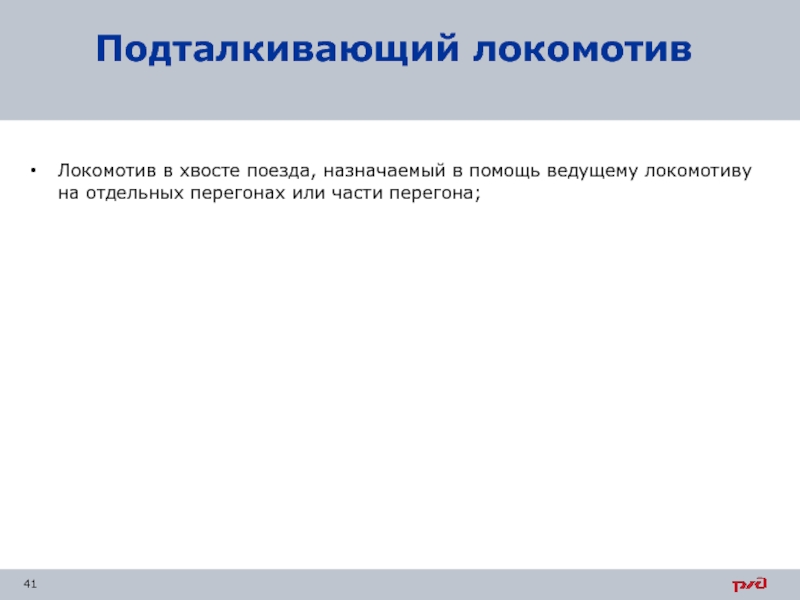 Подталкивающий локомотив

• Локомотив в хвосте поезда, назначаемый в помощь ведущему локомотиву на отдельных перегонах или части перегона;

41

РЖД